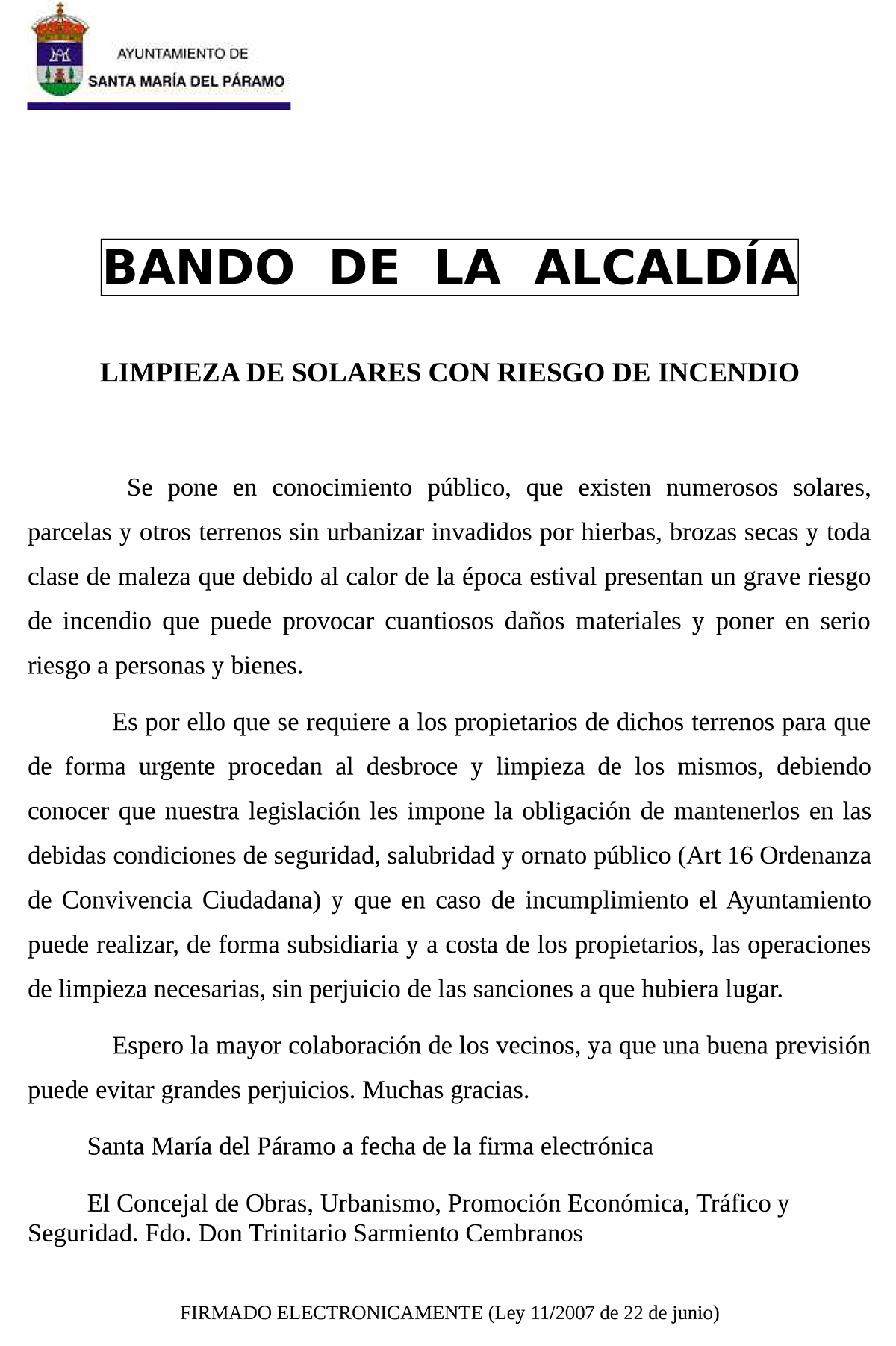 AYUNTAMIENTO DE
SANTA MARÍA DEL PÁRAMO

BANDO DE LA ALCALDÍA

LIMPIEZA DE SOLARES CON RIESGO DE INCENDIO

Se pone en conocimiento público, que existen numerosos solares, parcelas y otros terrenos sin urbanizar invadidos por hierbas, brozas secas y toda clase de maleza que debido al calor de la época estival presentan un grave riesgo de incendio que puede provocar cuantiosos daños materiales y poner en serio riesgo a personas y bienes.

Es por ello que se requiere a los propietarios de dichos terrenos para que de forma urgente procedan al desbroce y limpieza de los mismos, debiendo conocer que nuestra legislación les impone la obligación de mantenerlos en las debidas condiciones de seguridad, salubridad y ornato público (Art 16 Ordenanza de Convivencia Ciudadana) y que en caso de incumplimiento el Ayuntamiento puede realizar, de forma subsidiaria y a costa de los propietarios, las operaciones de limpieza necesarias, sin perjuicio de las sanciones a que hubiera lugar.

Espero la mayor colaboración de los vecinos, ya que una buena previsión puede evitar grandes perjuicios. Muchas gracias.

Santa María del Páramo a fecha de la firma electrónica

El Concejal de Obras, Urbanismo, Promoción Económica, Tráfico y Seguridad. Fdo. Don Trinitario Sarmiento Cembranos

FIRMADO ELECTRONICAMENTE (Ley 11/2007 de 22 de junio)